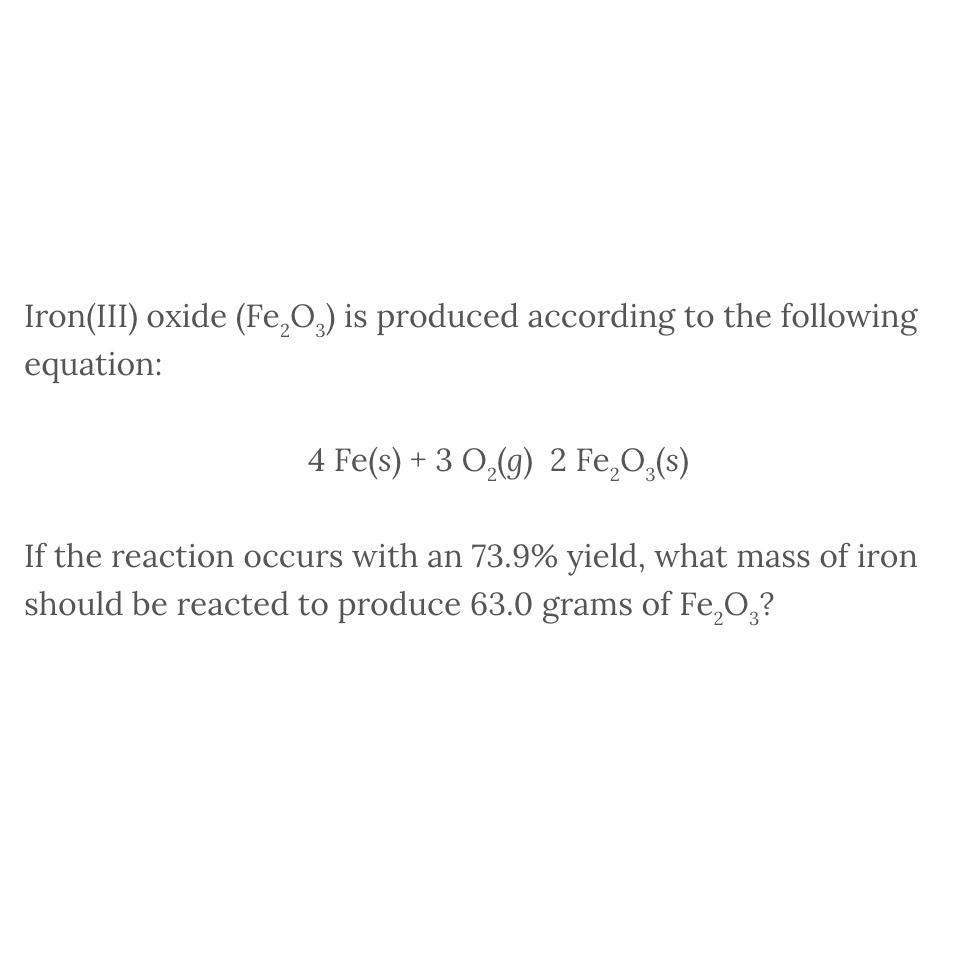 Iron(III) oxide ($Fe_2O_3$) is produced according to the following equation:

$4\ Fe(s) + 3\ O_2(g)\ \ 2\ Fe_2O_3(s)$

If the reaction occurs with an 73.9% yield, what mass of iron should be reacted to produce 63.0 grams of $Fe_2O_3$?